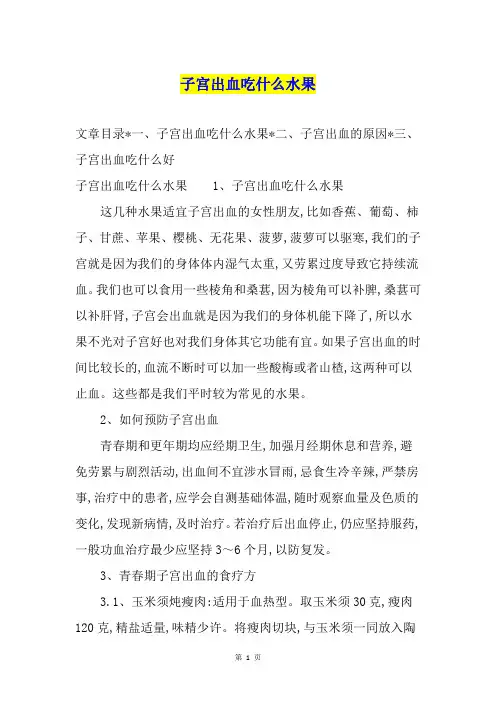 子宫出血吃什么水果

文章目录*一、子宫出血吃什么水果*二、子宫出血的原因*三、子宫出血吃什么好

子宫出血吃什么水果　　1、子宫出血吃什么水果

这几种水果适宜子宫出血的女性朋友,比如香蕉、葡萄、柿子、甘蔗、苹果、樱桃、无花果、菠萝,菠萝可以驱寒,我们的子宫就是因为我们的身体体内湿气太重,又劳累过度导致它持续流血。我们也可以食用一些棱角和桑葚,因为棱角可以补脾,桑葚可以补肝肾,子宫会出血就是因为我们的身体机能下降了,所以水果不光对子宫好也对我们身体其它功能有宜。如果子宫出血的时间比较长的,血流不断时可以加一些酸梅或者山楂,这两种可以止血。这些都是我们平时较为常见的水果。

2、如何预防子宫出血

青春期和更年期均应经期卫生,加强月经期休息和营养,避免劳累与剧烈活动,出血间不宜涉水冒雨,忌食生冷辛辣,严禁房事,治疗中的患者,应学会自测基础体温,随时观察血量及色质的变化,发现新病情,及时治疗。若治疗后出血停止,仍应坚持服药,一般功血治疗最少应坚持3～6个月,以防复发。

3、青春期子宫出血的食疗方

3.1、玉米须炖瘦肉:适用于血热型。取玉米须30克,瘦肉120克,精盐适量,味精少许。将瘦肉切块,与玉米须一同放入陶

第 1 页